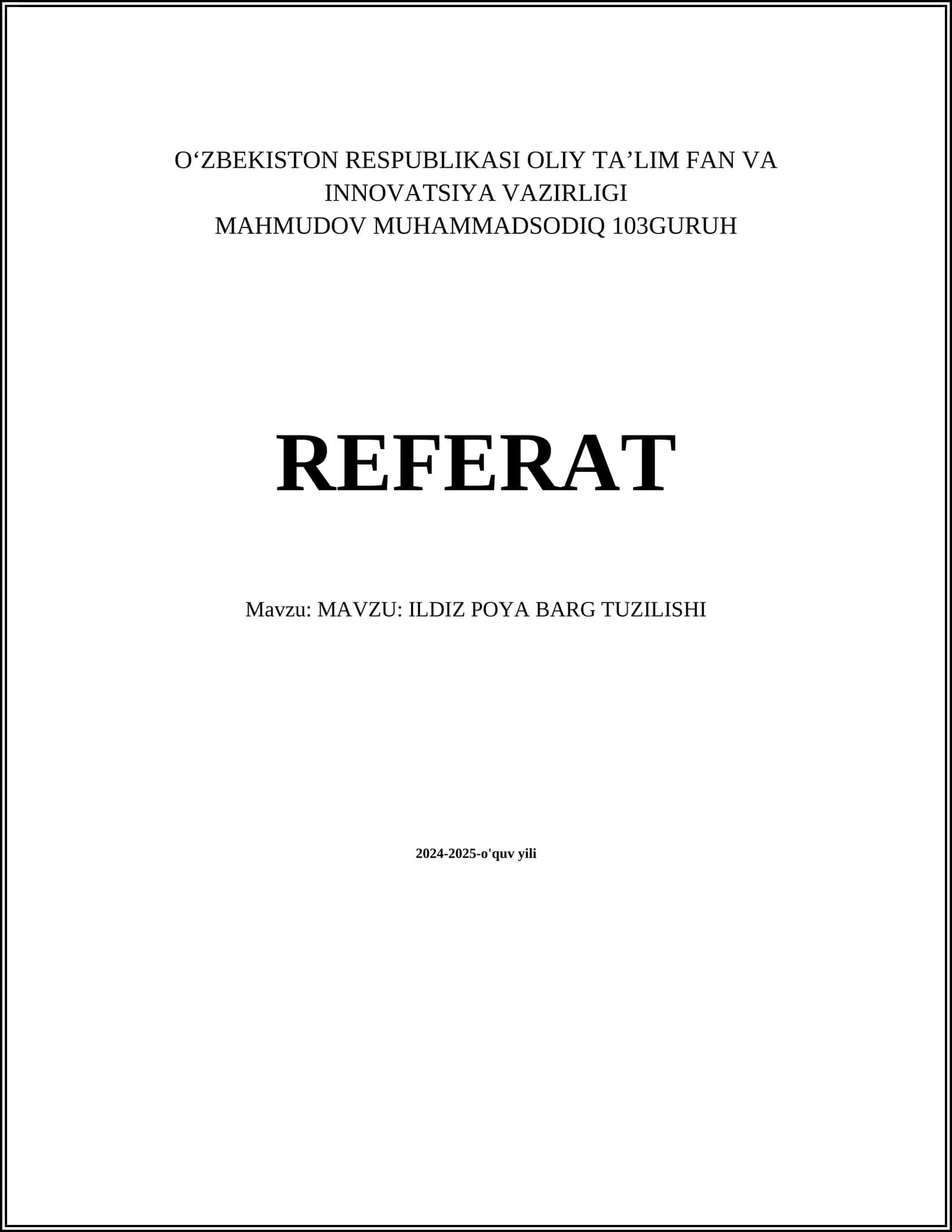 O'ZBEKISTON RESPUBLIKASI OLIY TA'LIM FAN VA INNOVATSIYA VAZIRLIGI
MAHMUDOV MUHAMMADSODIQ 103GURUH

REFERAT

Mavzu: MAVZU: ILDIZ POYA BARG TUZILISHI

2024-2025-o'quv yili